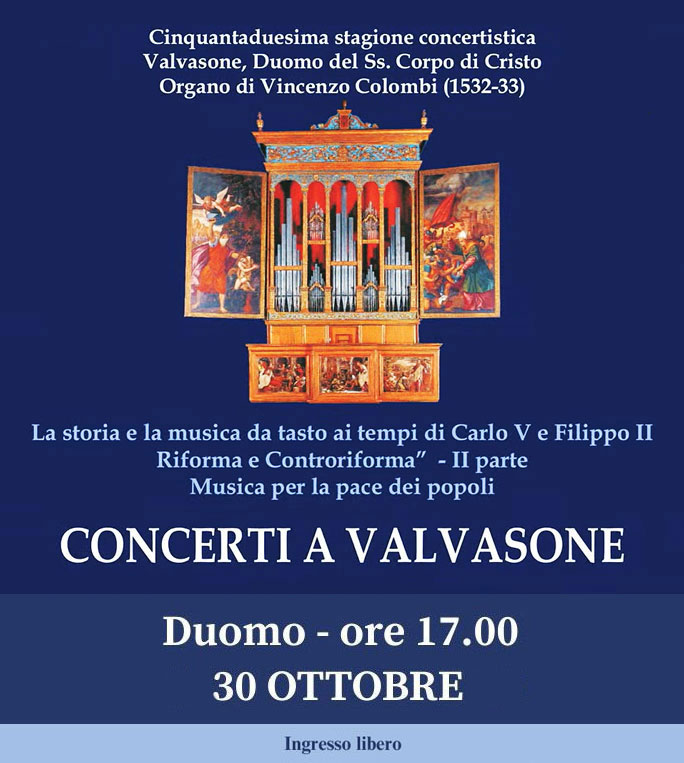 Cinquantaduesima stagione concertistica
Valvasone, Duomo del Ss. Corpo di Cristo
Organo di Vincenzo Colombi (1532-33)

La storia e la musica da tasto ai tempi di Carlo V e Filippo II
Riforma e Controriforma" - II parte
Musica per la pace dei popoli

CONCERTI A VALVASONE

Duomo - ore 17.00
30 OTTOBRE

Ingresso libero